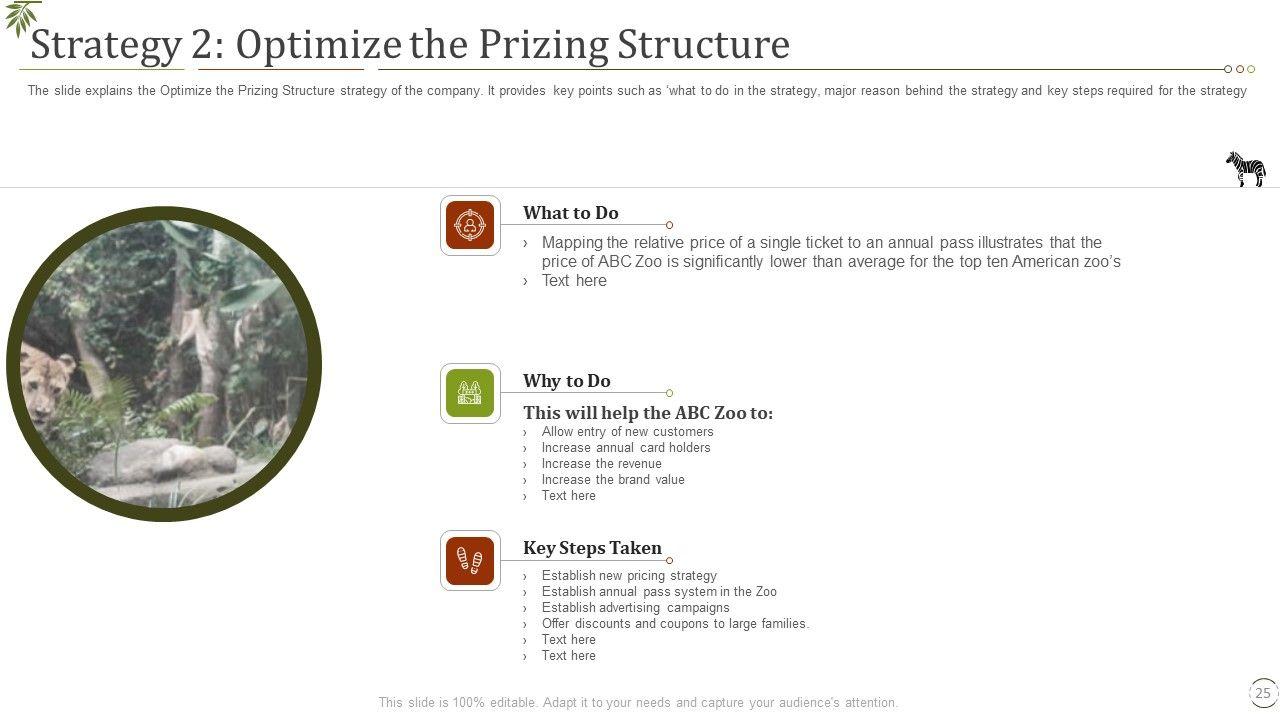 Strategy 2: Optimize the Prizing Structure

The slide explains the Optimize the Prizing Structure strategy of the company. It provides key points such as 'what to do in the strategy, major reason behind the strategy and key steps required for the strategy

What to Do

› Mapping the relative price of a single ticket to an annual pass illustrates that the price of ABC Zoo is significantly lower than average for the top ten American zoo's
› Text here

Why to Do

This will help the ABC Zoo to:
› Allow entry of new customers
› Increase annual card holders
› Increase the revenue
› Increase the brand value
› Text here

Key Steps Taken

› Establish new pricing strategy
› Establish annual pass system in the Zoo
› Establish advertising campaigns
› Offer discounts and coupons to large families.
› Text here
› Text here

This slide is 100% editable. Adapt it to your needs and capture your audience's attention.

25